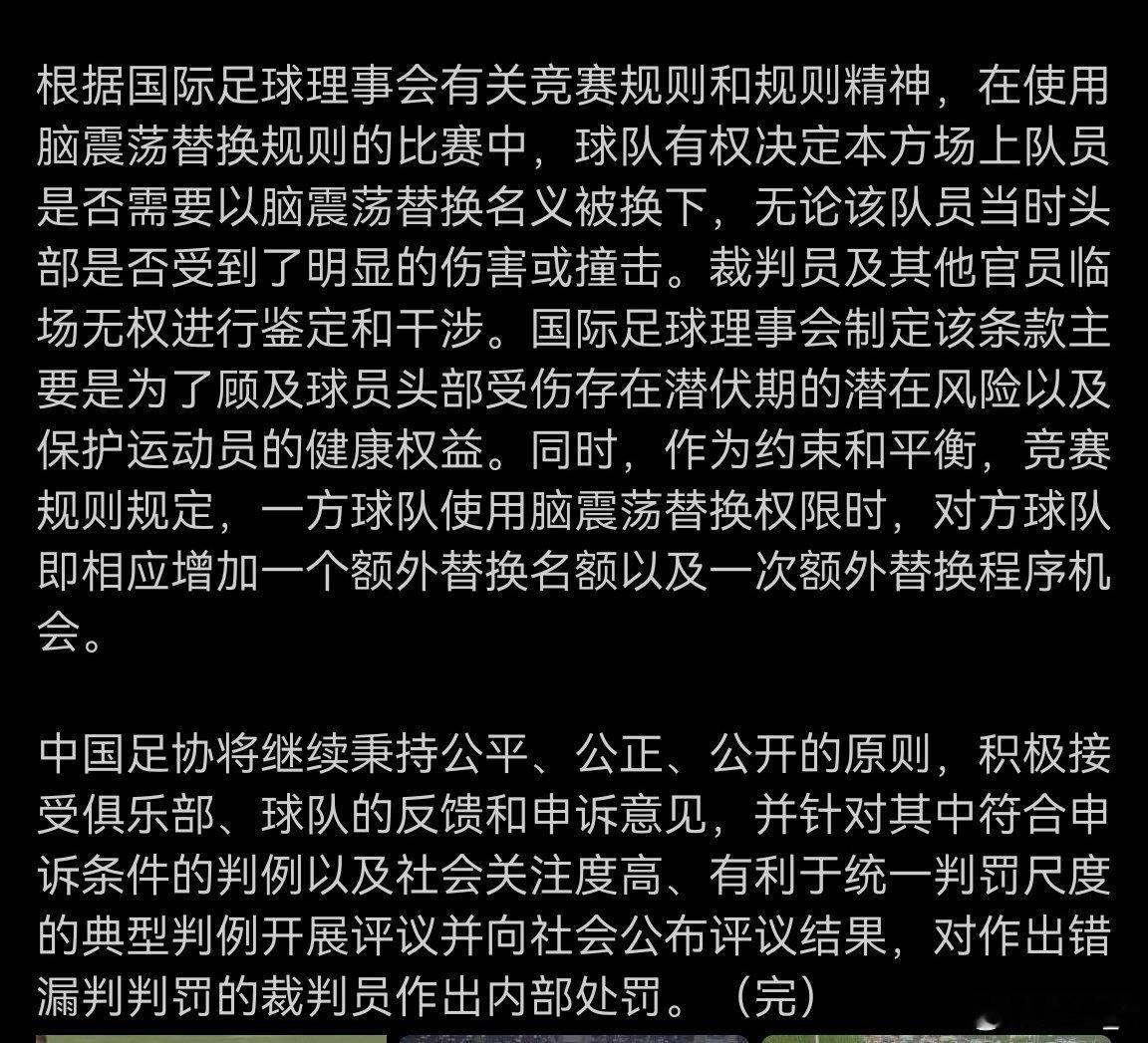 根据国际足球理事会有关竞赛规则和规则精神，在使用脑震荡替换规则的比赛中，球队有权决定本方场上队员是否需要以脑震荡替换名义被换下，无论该队员当时头部是否受到了明显的伤害或撞击。裁判员及其他官员临场无权进行鉴定和干涉。国际足球理事会制定该条款主要是为了顾及球员头部受伤存在潜伏期的潜在风险以及保护运动员的健康权益。同时，作为约束和平衡，竞赛规则规定，一方球队使用脑震荡替换权限时，对方球队即相应增加一个额外替换名额以及一次额外替换程序机会。

中国足协将继续秉持公平、公正、公开的原则，积极接受俱乐部、球队的反馈和申诉意见，并针对其中符合申诉条件的判例以及社会关注度高、有利于统一判罚尺度的典型判例开展评议并向社会公布评议结果，对作出错漏判判罚的裁判员作出内部处罚。（完）